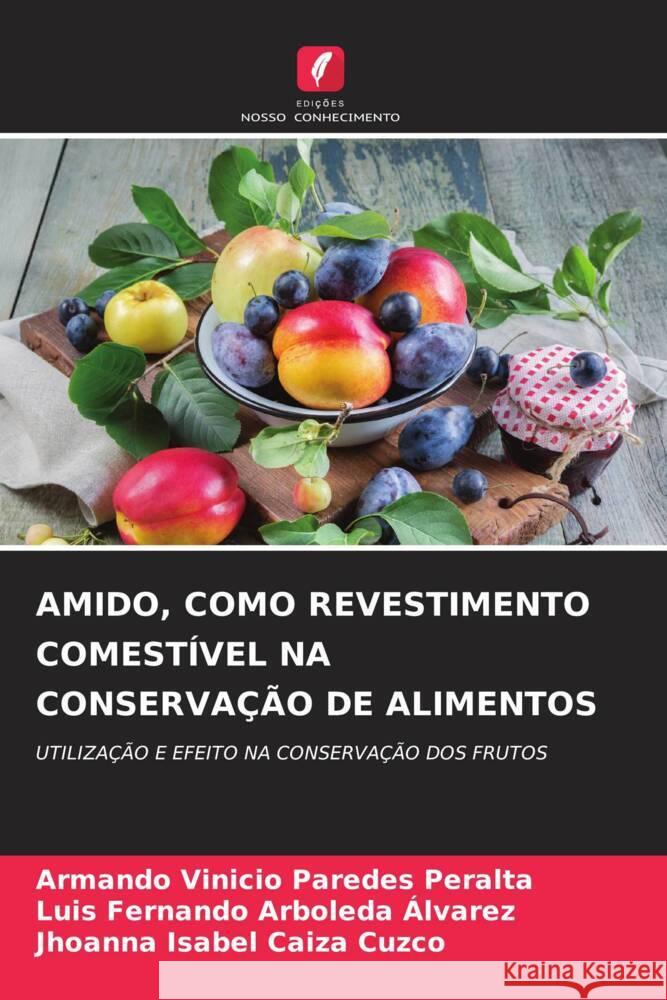 EDIÇÕES
NOSSO CONHECIMENTO

AMIDO, COMO REVESTIMENTO COMESTÍVEL NA CONSERVAÇÃO DE ALIMENTOS

UTILIZAÇÃO E EFEITO NA CONSERVAÇÃO DOS FRUTOS

Armando Vinicio Paredes Peralta
Luis Fernando Arboleda Álvarez
Jhoanna Isabel Caiza Cuzco